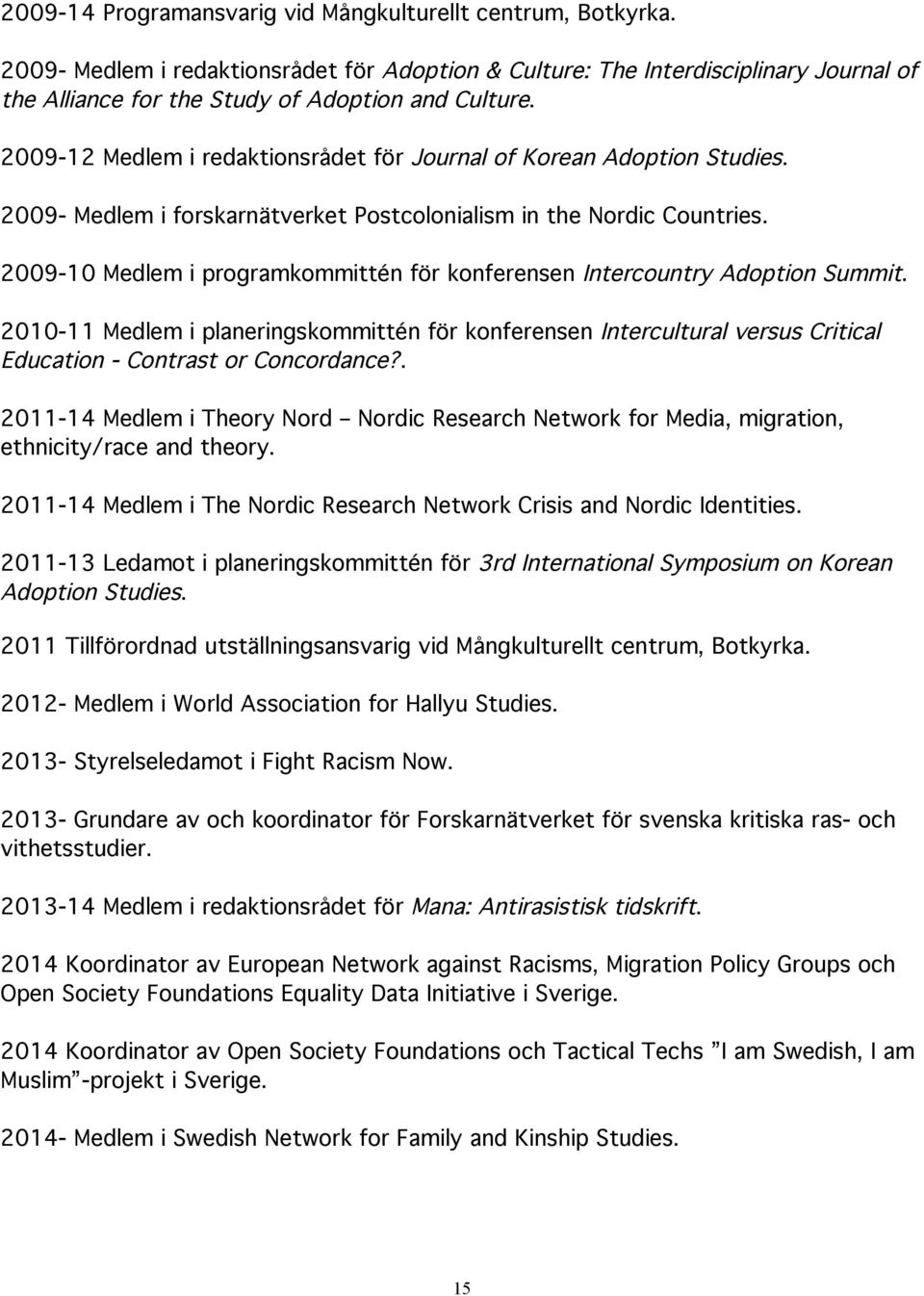 2009-14 Programansvarig vid Mångkulturellt centrum, Botkyrka.

2009- Medlem i redaktionsrådet för Adoption & Culture: The Interdisciplinary Journal of the Alliance for the Study of Adoption and Culture.

2009-12 Medlem i redaktionsrådet för Journal of Korean Adoption Studies.

2009- Medlem i forskarnätverket Postcolonialism in the Nordic Countries.

2009-10 Medlem i programkommittén för konferensen Intercountry Adoption Summit.

2010-11 Medlem i planeringskommittén för konferensen Intercultural versus Critical Education - Contrast or Concordance?.

2011-14 Medlem i Theory Nord – Nordic Research Network for Media, migration, ethnicity/race and theory.

2011-14 Medlem i The Nordic Research Network Crisis and Nordic Identities.

2011-13 Ledamot i planeringskommittén för 3rd International Symposium on Korean Adoption Studies.

2011 Tillförordnad utställningsansvarig vid Mångkulturellt centrum, Botkyrka.

2012- Medlem i World Association for Hallyu Studies.

2013- Styrelseledamot i Fight Racism Now.

2013- Grundare av och koordinator för Forskarnätverket för svenska kritiska ras- och vithetsstudier.

2013-14 Medlem i redaktionsrådet för Mana: Antirasistisk tidskrift.

2014 Koordinator av European Network against Racisms, Migration Policy Groups och Open Society Foundations Equality Data Initiative i Sverige.

2014 Koordinator av Open Society Foundations och Tactical Techs ”I am Swedish, I am Muslim”-projekt i Sverige.

2014- Medlem i Swedish Network for Family and Kinship Studies.

15